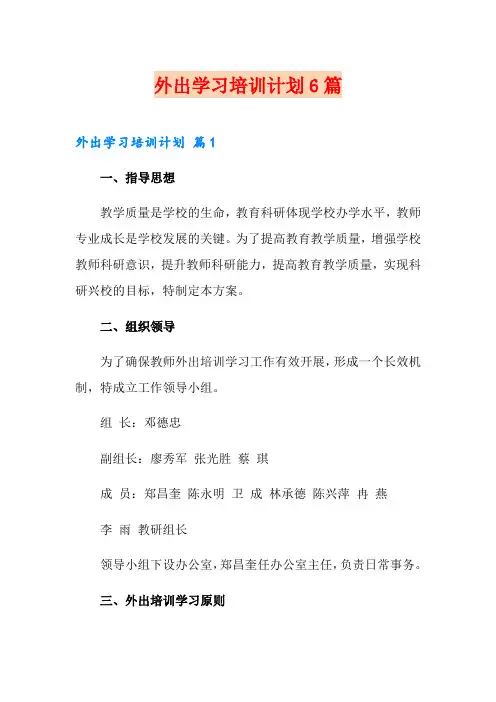 外出学习培训计划6篇

外出学习培训计划 篇1

一、指导思想

教学质量是学校的生命，教育科研体现学校办学水平，教师专业成长是学校发展的关键。为了提高教育教学质量，增强学校教师科研意识，提升教师科研能力，提高教育教学质量，实现科研兴校的目标，特制定本方案。

二、组织领导

为了确保教师外出培训学习工作有效开展，形成一个长效机制，特成立工作领导小组。

组 长：邓德忠

副组长：廖秀军 张光胜 蔡 琪

成 员：郑昌奎 陈永明 卫 成 林承德 陈兴萍 冉 燕

李 雨 教研组长

领导小组下设办公室，郑昌奎任办公室主任，负责日常事务。

三、外出培训学习原则